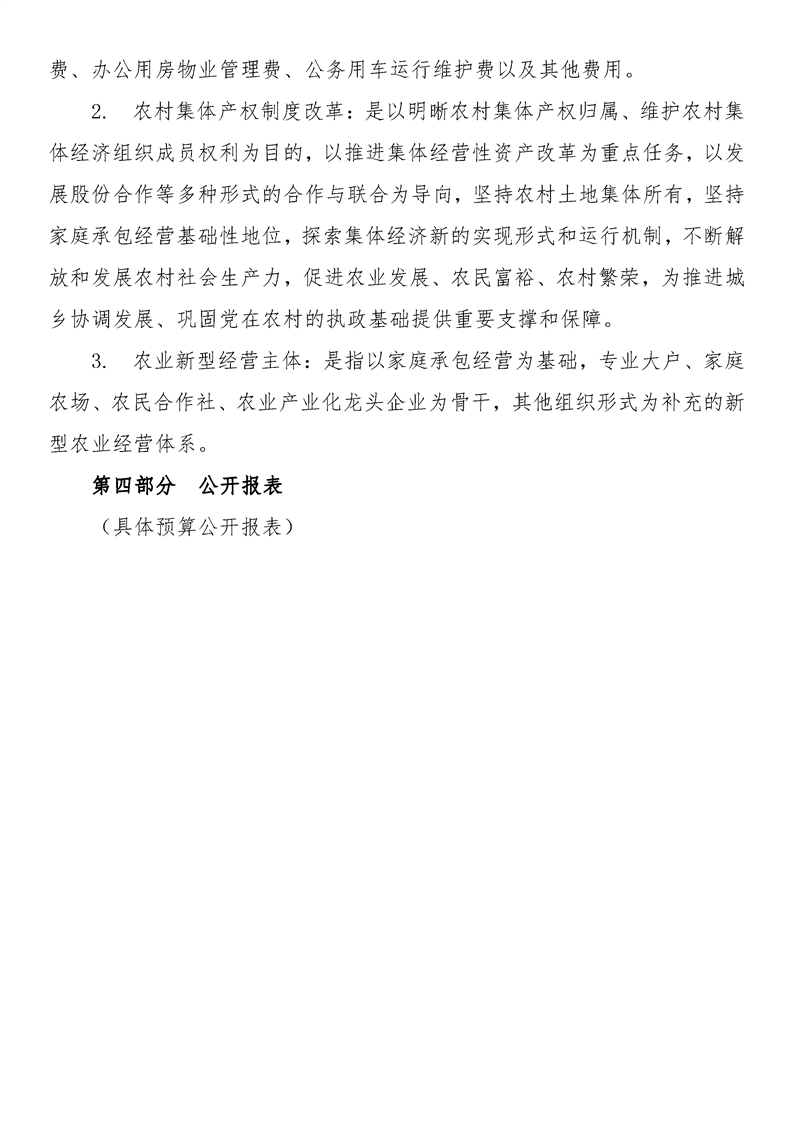 费、办公用房物业管理费、公务用车运行维护费以及其他费用。

2. 农村集体产权制度改革：是以明晰农村集体产权归属、维护农村集体经济组织成员权利为目的，以推进集体经营性资产改革为重点任务，以发展股份合作等多种形式的合作与联合为导向，坚持农村土地集体所有，坚持家庭承包经营基础性地位，探索集体经济新的实现形式和运行机制，不断解放和发展农村社会生产力，促进农业发展、农民富裕、农村繁荣，为推进城乡协调发展、巩固党在农村的执政基础提供重要支撑和保障。

3. 农业新型经营主体：是指以家庭承包经营为基础，专业大户、家庭农场、农民合作社、农业产业化龙头企业为骨干，其他组织形式为补充的新型农业经营体系。

第四部分 公开报表

（具体预算公开报表）